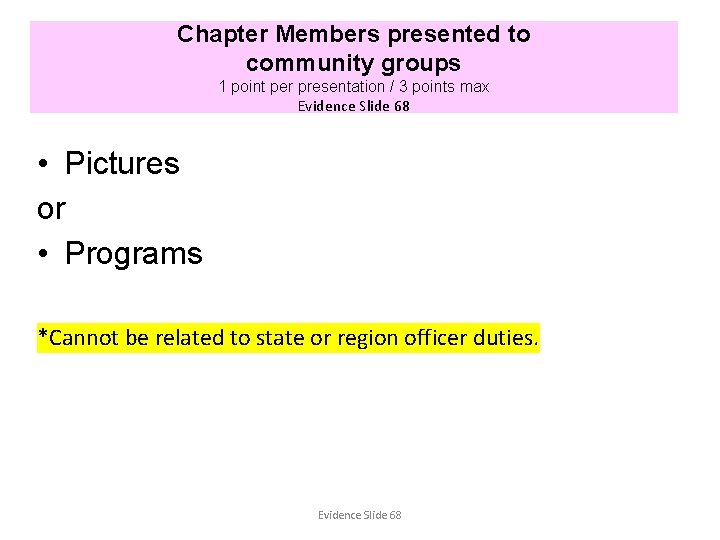 Chapter Members presented to
community groups
1 point per presentation / 3 points max
Evidence Slide 68

• Pictures
or
• Programs

*Cannot be related to state or region officer duties.

Evidence Slide 68